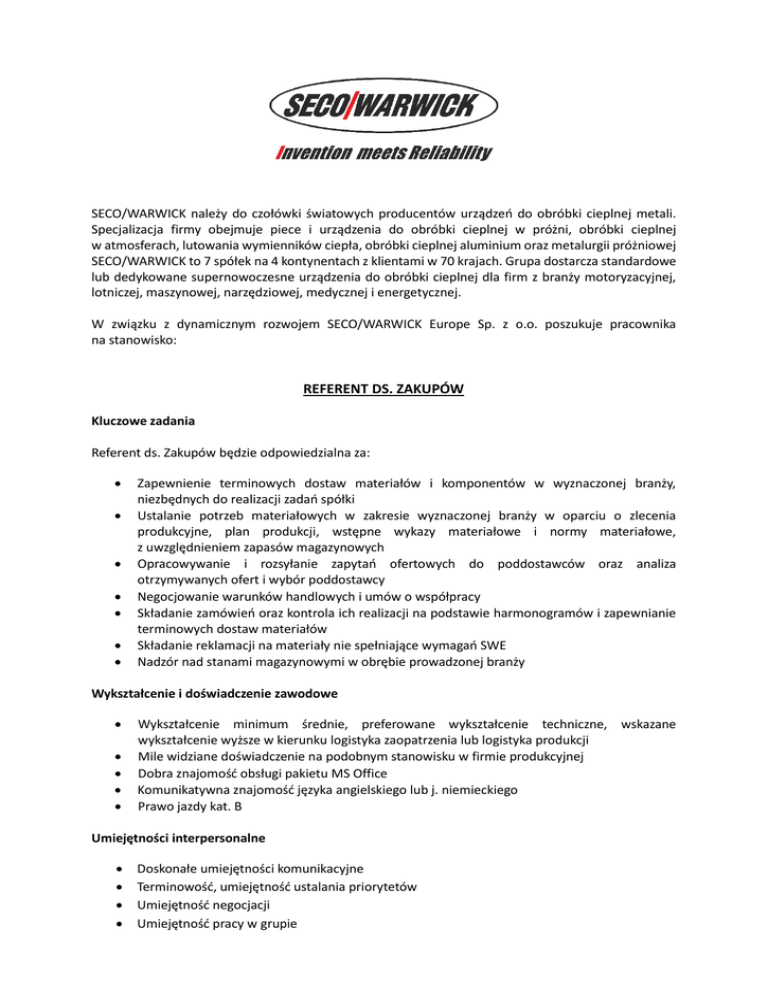 SECO/WARWICK

Invention meets Reliability

SECO/WARWICK należy do czołówki światowych producentów urządzeń do obróbki cieplnej metali. Specjalizacja firmy obejmuje piece i urządzenia do obróbki cieplnej w próżni, obróbki cieplnej w atmosferach, lutowania wymienników ciepła, obróbki cieplnej aluminium oraz metalurgii próżniowej SECO/WARWICK to 7 spółek na 4 kontynentach z klientami w 70 krajach. Grupa dostarcza standardowe lub dedykowane supernowoczesne urządzenia do obróbki cieplnej dla firm z branży motoryzacyjnej, lotniczej, maszynowej, narzędziowej, medycznej i energetycznej.

W związku z dynamicznym rozwojem SECO/WARWICK Europe Sp. z o.o. poszukuje pracownika na stanowisko:

REFERENT DS. ZAKUPÓW

Kluczowe zadania

Referent ds. Zakupów będzie odpowiedzialna za:

• Zapewnienie terminowych dostaw materiałów i komponentów w wyznaczonej branży, niezbędnych do realizacji zadań spółki
• Ustalanie potrzeb materiałowych w zakresie wyznaczonej branży w oparciu o zlecenia produkcyjne, plan produkcji, wstępne wykazy materiałowe i normy materiałowe, z uwzględnieniem zapasów magazynowych
• Opracowywanie i rozsyłanie zapytań ofertowych do poddostawców oraz analiza otrzymywanych ofert i wybór poddostawcy
• Negocjowanie warunków handlowych i umów o współpracy
• Składanie zamówień oraz kontrola ich realizacji na podstawie harmonogramów i zapewnianie terminowych dostaw materiałów
• Składanie reklamacji na materiały nie spełniające wymagań SWE
• Nadzór nad stanami magazynowymi w obrębie prowadzonej branży

Wykształcenie i doświadczenie zawodowe

• Wykształcenie minimum średnie, preferowane wykształcenie techniczne, wskazane wykształcenie wyższe w kierunku logistyka zaopatrzenia lub logistyka produkcji
• Mile widziane doświadczenie na podobnym stanowisku w firmie produkcyjnej
• Dobra znajomość obsługi pakietu MS Office
• Komunikatywna znajomość języka angielskiego lub j. niemieckiego
• Prawo jazdy kat. B

Umiejętności interpersonalne

• Doskonałe umiejętności komunikacyjne
• Terminowość, umiejętność ustalania priorytetów
• Umiejętność negocjacji
• Umiejętność pracy w grupie